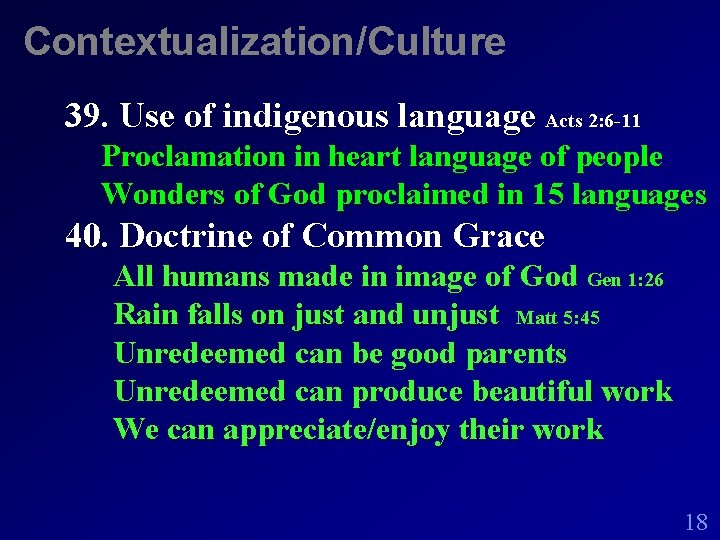 Contextualization/Culture

39. Use of indigenous language Acts 2:6-11
Proclamation in heart language of people
Wonders of God proclaimed in 15 languages

40. Doctrine of Common Grace
All humans made in image of God Gen 1:26
Rain falls on just and unjust Matt 5:45
Unredeemed can be good parents
Unredeemed can produce beautiful work
We can appreciate/enjoy their work

18